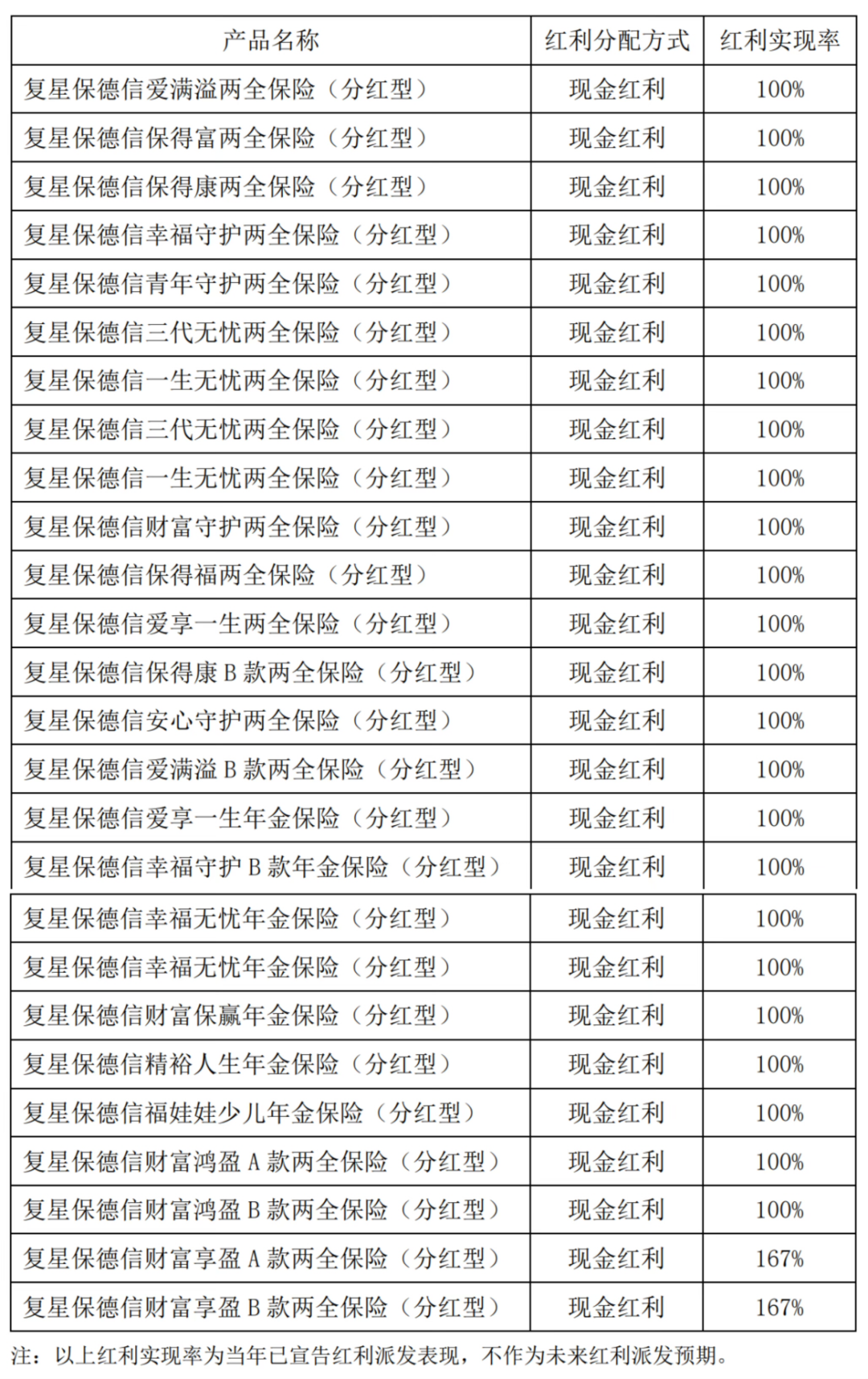 | 产品名称 | 红利分配方式 | 红利实现率 |
|---|---|---|
| 复星保德信爱满溢两全保险（分红型） | 现金红利 | 100% |
| 复星保德信保得富两全保险（分红型） | 现金红利 | 100% |
| 复星保德信保得康两全保险（分红型） | 现金红利 | 100% |
| 复星保德信幸福守护两全保险（分红型） | 现金红利 | 100% |
| 复星保德信青年守护两全保险（分红型） | 现金红利 | 100% |
| 复星保德信三代无忧两全保险（分红型） | 现金红利 | 100% |
| 复星保德信一生无忧两全保险（分红型） | 现金红利 | 100% |
| 复星保德信三代无忧两全保险（分红型） | 现金红利 | 100% |
| 复星保德信一生无忧两全保险（分红型） | 现金红利 | 100% |
| 复星保德信财富守护两全保险（分红型） | 现金红利 | 100% |
| 复星保德信保得福两全保险（分红型） | 现金红利 | 100% |
| 复星保德信爱享一生两全保险（分红型） | 现金红利 | 100% |
| 复星保德信保得康 B 款两全保险（分红型） | 现金红利 | 100% |
| 复星保德信安心守护两全保险（分红型） | 现金红利 | 100% |
| 复星保德信爱满溢 B 款两全保险（分红型） | 现金红利 | 100% |
| 复星保德信爱享一生年金保险（分红型） | 现金红利 | 100% |
| 复星保德信幸福守护 B 款年金保险（分红型） | 现金红利 | 100% |
| 复星保德信幸福无忧年金保险（分红型） | 现金红利 | 100% |
| 复星保德信幸福无忧年金保险（分红型） | 现金红利 | 100% |
| 复星保德信财富保赢年金保险（分红型） | 现金红利 | 100% |
| 复星保德信精裕人生年金保险（分红型） | 现金红利 | 100% |
| 复星保德信福娃娃少儿年金保险（分红型） | 现金红利 | 100% |
| 复星保德信财富鸿盈 A 款两全保险（分红型） | 现金红利 | 100% |
| 复星保德信财富鸿盈 B 款两全保险（分红型） | 现金红利 | 100% |
| 复星保德信财富享盈 A 款两全保险（分红型） | 现金红利 | 167% |
| 复星保德信财富享盈 B 款两全保险（分红型） | 现金红利 | 167% |

注：以上红利实现率为当年已宣告红利派发表现，不作为未来红利派发预期。